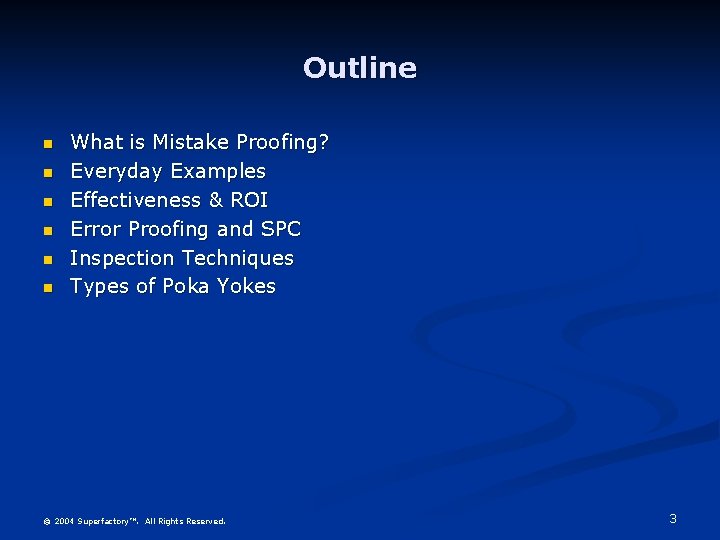 Outline

- What is Mistake Proofing?
- Everyday Examples
- Effectiveness & ROI
- Error Proofing and SPC
- Inspection Techniques
- Types of Poka Yokes

© 2004 Superfactory™. All Rights Reserved.

3